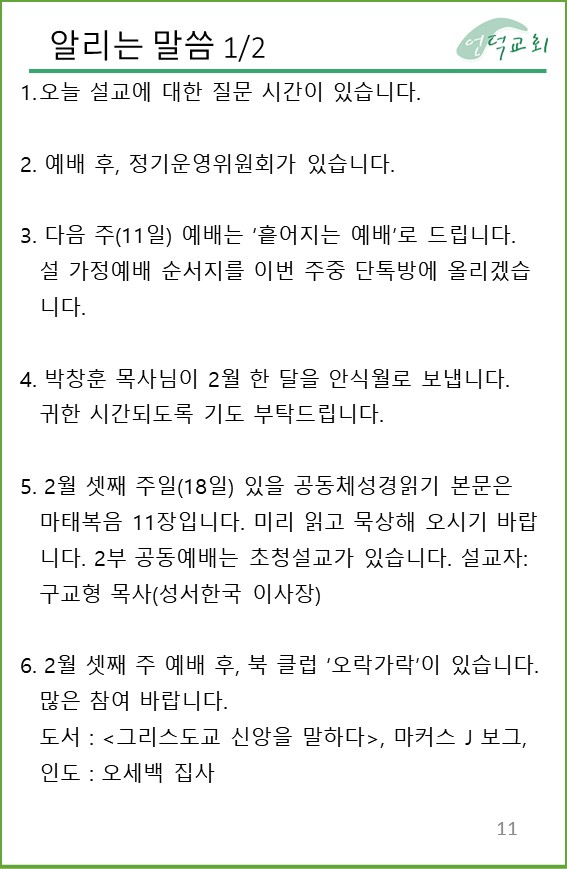 알리는 말씀 1/2

언덕교회

1.오늘 설교에 대한 질문 시간이 있습니다.

2. 예배 후, 정기운영위원회가 있습니다.

3. 다음 주(11일) 예배는 '흩어지는 예배'로 드립니다. 설 가정예배 순서지를 이번 주중 단톡방에 올리겠습니다.

4. 박창훈 목사님이 2월 한 달을 안식월로 보냅니다. 귀한 시간되도록 기도 부탁드립니다.

5. 2월 셋째 주일(18일) 있을 공동체성경읽기 본문은 마태복음 11장입니다. 미리 읽고 묵상해 오시기 바랍니다. 2부 공동예배는 초청설교가 있습니다. 설교자: 구교형 목사(성서한국 이사장)

6. 2월 셋째 주 예배 후, 북 클럽 '오락가락'이 있습니다. 많은 참여 바랍니다.
도서 : <그리스도교 신앙을 말하다>, 마커스 J 보그,
인도 : 오세백 집사

11